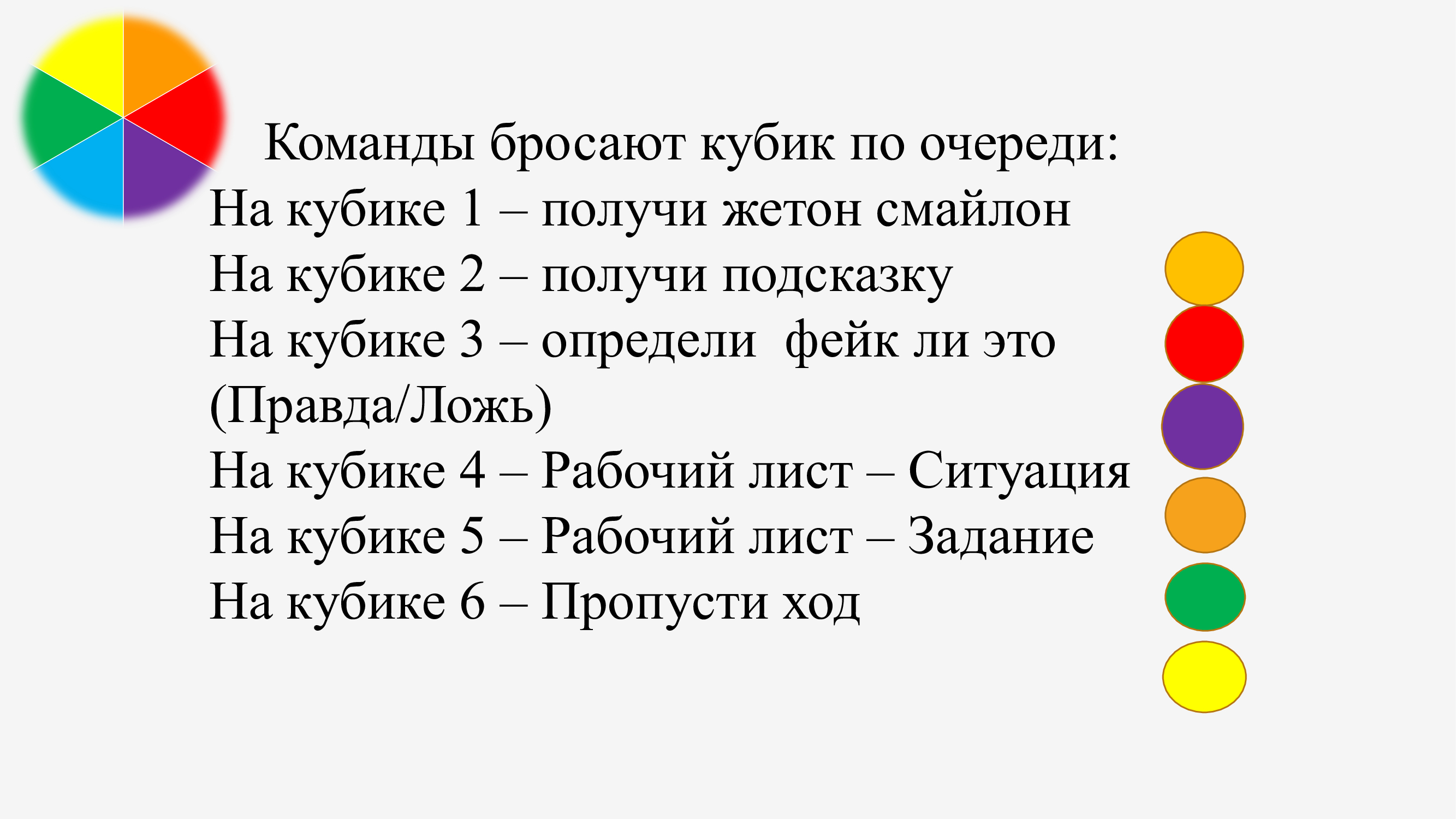 Команды бросают кубик по очереди:
На кубике 1 – получи жетон смайлон
На кубике 2 – получи подсказку
На кубике 3 – определи  фейк ли это (Правда/Ложь)
На кубике 4 – Рабочий лист – Ситуация
На кубике 5 – Рабочий лист – Задание
На кубике 6 – Пропусти ход